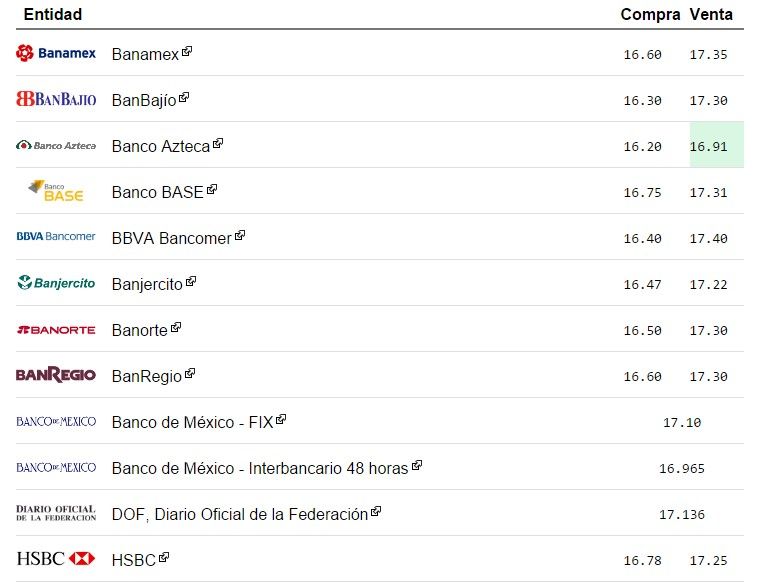 | Entidad | | Compra | Venta |
|---|---|---|---|
| Banamex | Banamex | 16.60 | 17.35 |
| BanBajío | BanBajío | 16.30 | 17.30 |
| Banco Azteca | Banco Azteca | 16.20 | 16.91 |
| Banco BASE | Banco BASE | 16.75 | 17.31 |
| BBVA Bancomer | BBVA Bancomer | 16.40 | 17.40 |
| Banjercito | Banjercito | 16.47 | 17.22 |
| BANORTE | Banorte | 16.50 | 17.30 |
| BANREGIO | BanRegio | 16.60 | 17.30 |
| BANCO DE MEXICO | Banco de México - FIX | 17.10 | |
| BANCO DE MEXICO | Banco de México - Interbancario 48 horas | 16.965 | |
| DIARIO OFICIAL DE LA FEDERACION | DOF, Diario Oficial de la Federación | 17.136 | |
| HSBC | HSBC | 16.78 | 17.25 |